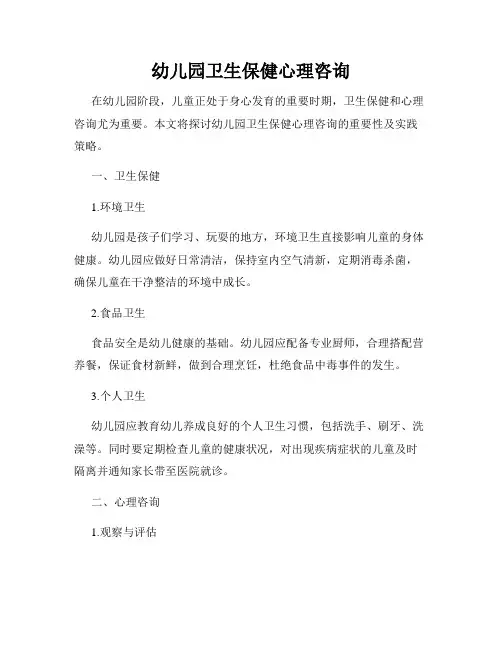 幼儿园卫生保健心理咨询

在幼儿园阶段，儿童正处于身心发育的重要时期，卫生保健和心理咨询尤为重要。本文将探讨幼儿园卫生保健心理咨询的重要性及实践策略。

一、卫生保健

1.环境卫生

幼儿园是孩子们学习、玩耍的地方，环境卫生直接影响儿童的身体健康。幼儿园应做好日常清洁，保持室内空气清新，定期消毒杀菌，确保儿童在干净整洁的环境中成长。

2.食品卫生

食品安全是幼儿健康的基础。幼儿园应配备专业厨师，合理搭配营养餐，保证食材新鲜，做到合理烹饪，杜绝食品中毒事件的发生。

3.个人卫生

幼儿园应教育幼儿养成良好的个人卫生习惯，包括洗手、刷牙、洗澡等。同时要定期检查儿童的健康状况，对出现疾病症状的儿童及时隔离并通知家长带至医院就诊。

二、心理咨询

1.观察与评估